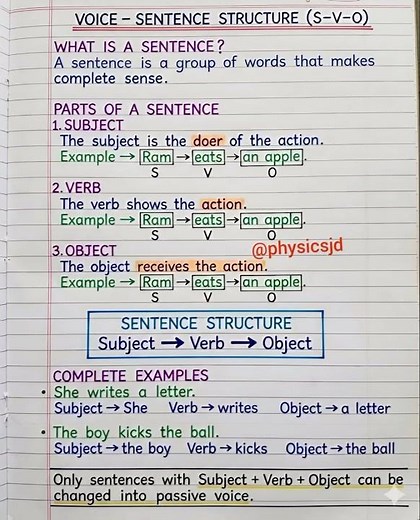 VOICE – SENTENCE STRUCTURE (S–V–O)

WHAT IS A SENTENCE?
A sentence is a group of words that makes complete sense.

PARTS OF A SENTENCE
1. SUBJECT
The subject is the doer of the action.
Example → Ram → eats → an apple.
S V O

2. VERB
The verb shows the action.
Example → Ram → eats → an apple.
S V O

3. OBJECT
@physicsjd
The object receives the action.
Example → Ram → eats → an apple.
S V O

SENTENCE STRUCTURE
Subject → Verb → Object

COMPLETE EXAMPLES
• She writes a letter.
Subject → She Verb → writes Object → a letter

• The boy kicks the ball.
Subject → the boy Verb → kicks Object → the ball

Only sentences with Subject + Verb + Object can be changed into passive voice.